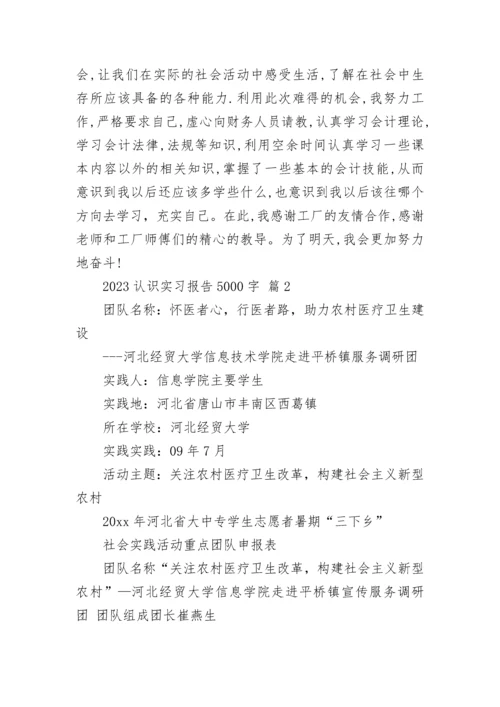 会，让我们在实际的社会活动中感受生活，了解在社会中生存所应该具备的各种能力.利用此次难得的机会，我努力工作，严格要求自己，虚心向财务人员请教，认真学习会计理论，学习会计法律，法规等知识，利用空余时间认真学习一些课本内容以外的相关知识，掌握了一些基本的会计技能，从而意识到我以后还应该多学些什么，也意识到我以后该往哪个方向去学习，充实自己。在此，我感谢工厂的友情合作，感谢老师和工厂师傅们的精心的教导。为了明天，我会更加努力地奋斗！

2023 认识实习报告 5000 字 篇 2

团队名称：怀医者心，行医者路，助力农村医疗卫生建设

---河北经贸大学信息技术学院走进平桥镇服务调研团

实践人：信息学院主要学生

实践地：河北省唐山市丰南区西葛镇

所在学校：河北经贸大学

实践实践：09 年 7 月

活动主题：关注农村医疗卫生改革，构建社会主义新型农村

20xx 年河北省大中专学生志愿者暑期“三下乡”

社会实践活动重点团队申报表

团队名称“关注农村医疗卫生改革，构建社会主义新型农村”—河北经贸大学信息学院走进平桥镇宣传服务调研团 团队组成团长崔燕生